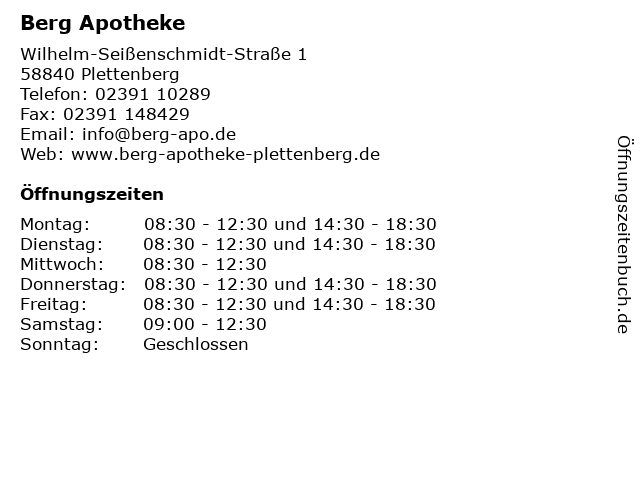 Berg Apotheke

Wilhelm-Seißenschmidt-Straße 1
58840 Plettenberg
Telefon: 02391 10289
Fax: 02391 148429
Email: info@berg-apo.de
Web: www.berg-apotheke-plettenberg.de

Öffnungszeiten

Montag: 08:30 - 12:30 und 14:30 - 18:30
Dienstag: 08:30 - 12:30 und 14:30 - 18:30
Mittwoch: 08:30 - 12:30
Donnerstag: 08:30 - 12:30 und 14:30 - 18:30
Freitag: 08:30 - 12:30 und 14:30 - 18:30
Samstag: 09:00 - 12:30
Sonntag: Geschlossen

Öffnungszeitenbuch.de